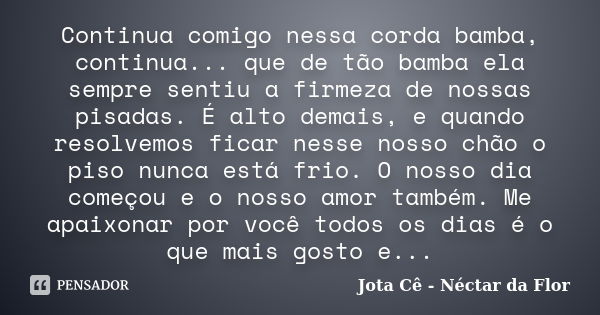 Continua comigo nessa corda bamba, continua... que de tão bamba ela sempre sentiu a firmeza de nossas pisadas. É alto demais, e quando resolvemos ficar nesse nosso chão o piso nunca está frio. O nosso dia começou e o nosso amor também. Me apaixonar por você todos os dias é o que mais gosto e...

PENSADOR

Jota Cê - Néctar da Flor